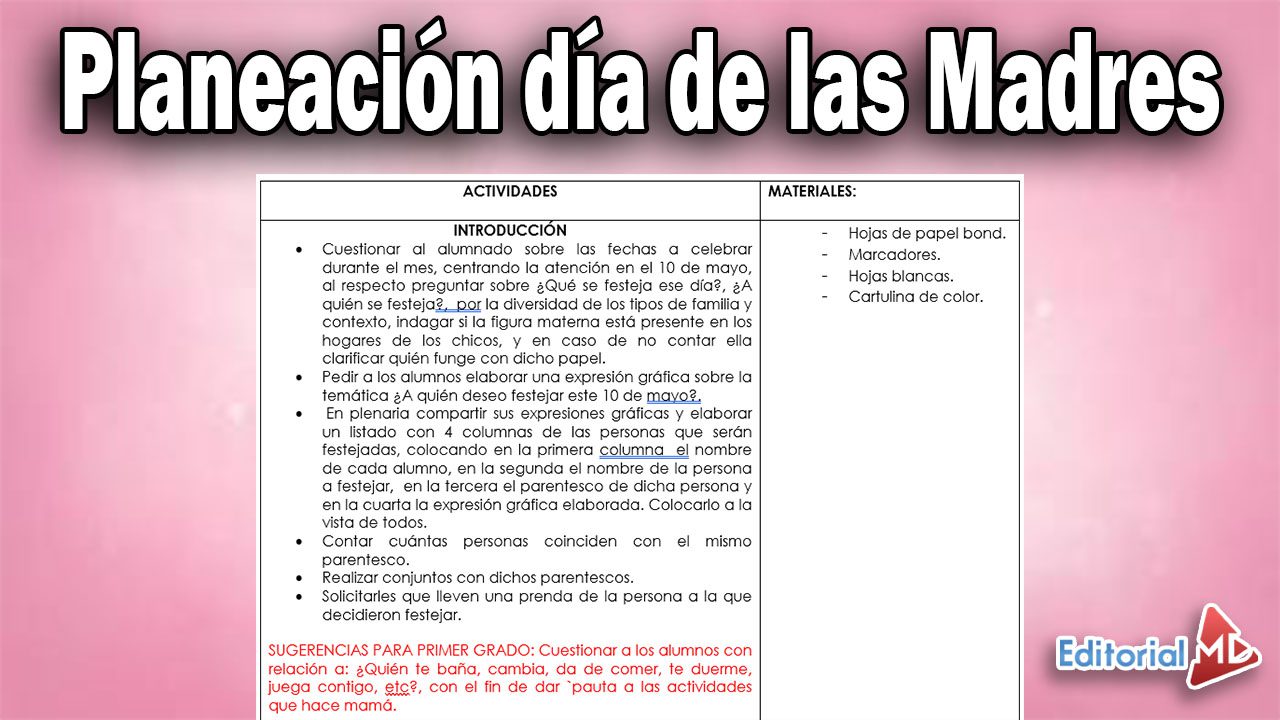 Planeación día de las Madres

| ACTIVIDADES | MATERIALES: |
|---|---|
| INTRODUCCIÓN<br>• Cuestionar al alumnado sobre las fechas a celebrar durante el mes, centrando la atención en el 10 de mayo, al respecto preguntar sobre ¿Qué se festeja ese día?, ¿A quién se festeja?, por la diversidad de los tipos de familia y contexto, indagar si la figura materna está presente en los hogares de los chicos, y en caso de no contar ella clarificar quién funge con dicho papel.<br>• Pedir a los alumnos elaborar una expresión gráfica sobre la temática ¿A quién deseo festejar este 10 de mayo?.<br>• En plenaria compartir sus expresiones gráficas y elaborar un listado con 4 columnas de las personas que serán festejadas, colocando en la primera columna el nombre de cada alumno, en la segunda el nombre de la persona a festejar, en la tercera el parentesco de dicha persona y en la cuarta la expresión gráfica elaborada. Colocarlo a la vista de todos.<br>• Contar cuántas personas coinciden con el mismo parentesco.<br>• Realizar conjuntos con dichos parentescos.<br>• Solicitarles que lleven una prenda de la persona a la que decidieron festejar.<br><br>SUGERENCIAS PARA PRIMER GRADO: Cuestionar a los alumnos con relación a: ¿Quién te baña, cambia, da de comer, te duerme, juega contigo, etc?, con el fin de dar `pauta a las actividades que hace mamá. | - Hojas de papel bond.<br>- Marcadores.<br>- Hojas blancas.<br>- Cartulina de color. |

Editorial MD